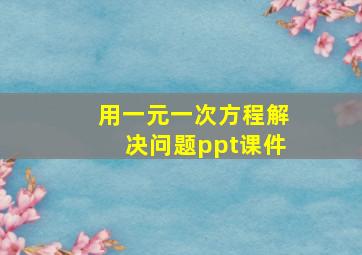 用一元一次方程解决问题ppt课件